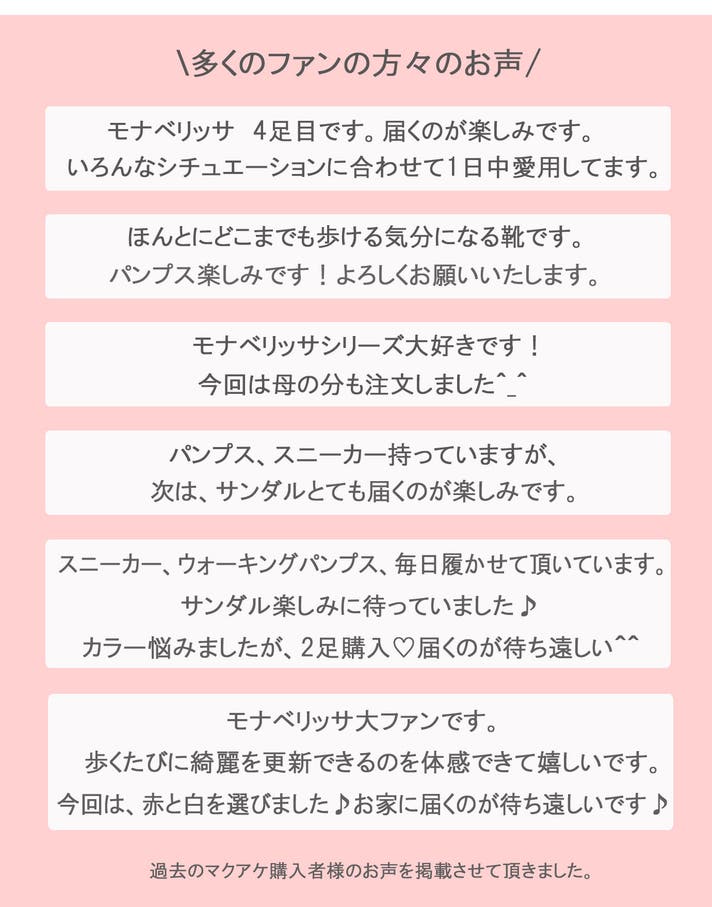 \多くのファンの方々のお声/

モナベリッサ　4足目です。届くのが楽しみです。
いろんなシチュエーションに合わせて1日中愛用してます。

ほんとにどこまでも歩ける気分になる靴です。
パンプス楽しみです！よろしくお願いいたします。

モナベリッサシリーズ大好きです！
今回は母の分も注文しました^_^

パンプス、スニーカー持っていますが、
次は、サンダルとても届くのが楽しみです。

スニーカー、ウォーキングパンプス、毎日履かせて頂いています。
サンダル楽しみに待っていました♪
カラー悩みましたが、2足購入♡届くのが待ち遠しい^^

モナベリッサ大ファンです。
歩くたびに綺麗を更新できるのを体感できて嬉しいです。
今回は、赤と白を選びました♪お家に届くのが待ち遠しいです♪

過去のマクアケ購入者様のお声を掲載させて頂きました。